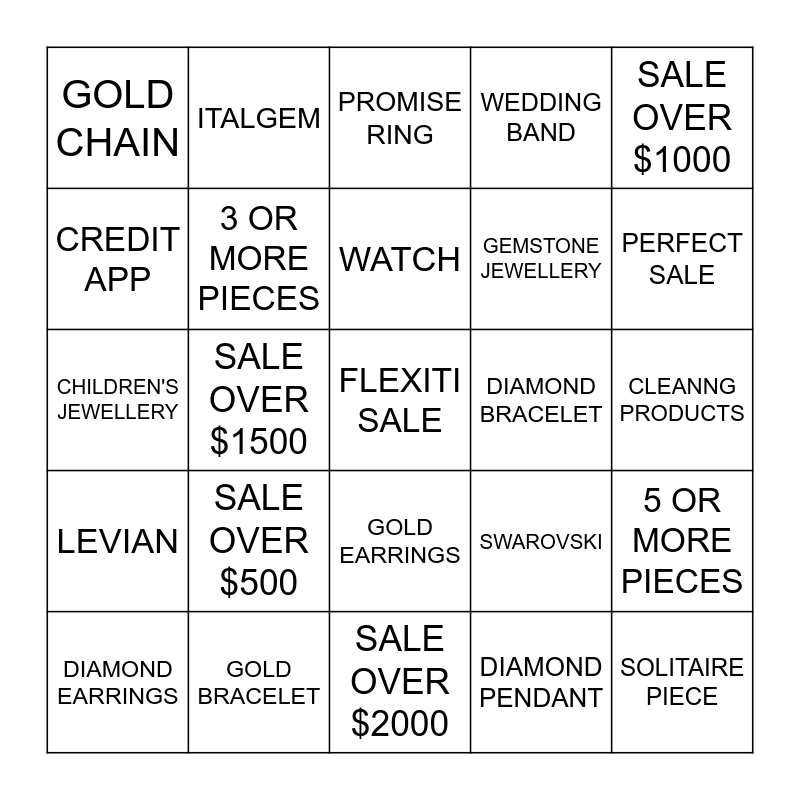 | GOLD CHAIN | ITALGEM | PROMISE RING | WEDDING BAND | SALE OVER $1000 |
|---|---|---|---|---|
| CREDIT APP | 3 OR MORE PIECES | WATCH | GEMSTONE JEWELLERY | PERFECT SALE |
| CHILDREN'S JEWELLERY | SALE OVER $1500 | FLEXITI SALE | DIAMOND BRACELET | CLEANNG PRODUCTS |
| LEVIAN | SALE OVER $500 | GOLD EARRINGS | SWAROVSKI | 5 OR MORE PIECES |
| DIAMOND EARRINGS | GOLD BRACELET | SALE OVER $2000 | DIAMOND PENDANT | SOLITAIRE PIECE |